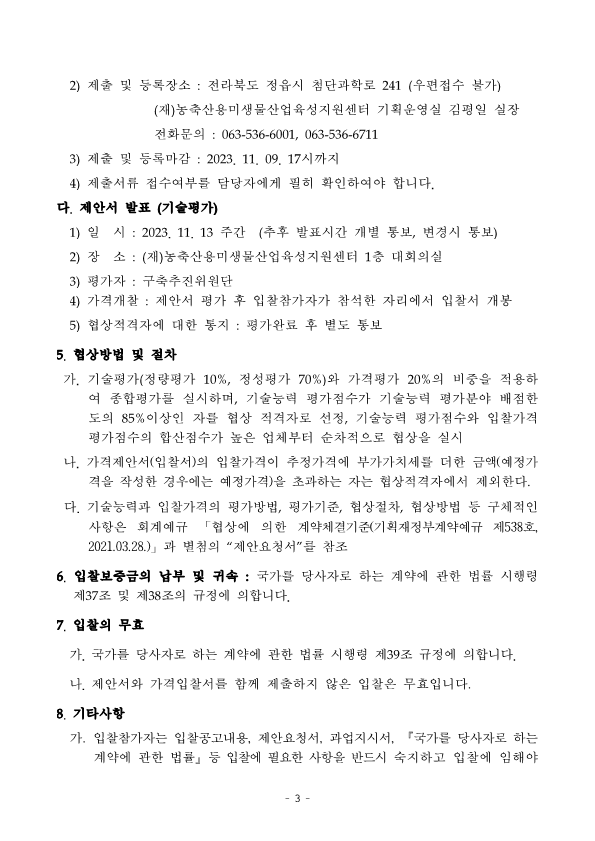 2) 제출 및 등록장소 : 전라북도 정읍시 첨단과학로 241 (우편접수 불가)

(재)농축산용미생물산업육성지원센터 기획운영실 김평일 실장

전화문의 : 063-536-6001, 063-536-6711

3) 제출 및 등록마감 : 2023. 11. 09. 17시까지

4) 제출서류 접수여부를 담당자에게 필히 확인하여야 합니다.

다. 제안서 발표 (기술평가)

1) 일 시 : 2023. 11. 13 주간 (추후 발표시간 개별 통보, 변경시 통보)

2) 장 소 : (재)농축산용미생물산업육성지원센터 1층 대회의실

3) 평가자 : 구축추진위원단

4) 가격개찰 : 제안서 평가 후 입찰참가자가 참석한 자리에서 입찰서 개봉

5) 협상적격자에 대한 통지 : 평가완료 후 별도 통보

5. 협상방법 및 절차

가. 기술평가(정량평가 10%, 정성평가 70%)와 가격평가 20%의 비중을 적용하여 종합평가를 실시하며, 기술능력 평가점수가 기술능력 평가분야 배점한도의 85%이상인 자를 협상 적격자로 선정, 기술능력 평가점수와 입찰가격 평가점수의 합산점수가 높은 업체부터 순차적으로 협상을 실시

나. 가격제안서(입찰서)의 입찰가격이 추정가격에 부가가치세를 더한 금액(예정가격을 작성한 경우에는 예정가격)을 초과하는 자는 협상적격자에서 제외한다.

다. 기술능력과 입찰가격의 평가방법, 평가기준, 협상절차, 협상방법 등 구체적인 사항은 회계예규 「협상에 의한 계약체결기준(기획재정부계약예규 제538호, 2021.03.28.)」과 별첨의 "제안요청서"를 참조

6. 입찰보증금의 납부 및 귀속 : 국가를 당사자로 하는 계약에 관한 법률 시행령 제37조 및 제38조의 규정에 의합니다.

7. 입찰의 무효

가. 국가를 당사자로 하는 계약에 관한 법률 시행령 제39조 규정에 의합니다.

나. 제안서와 가격입찰서를 함께 제출하지 않은 입찰은 무효입니다.

8. 기타사항

가. 입찰참가자는 입찰공고내용, 제안요청서, 과업지시서, 『국가를 당사자로 하는 계약에 관한 법률』 등 입찰에 필요한 사항을 반드시 숙지하고 입찰에 임해야

- 3 -